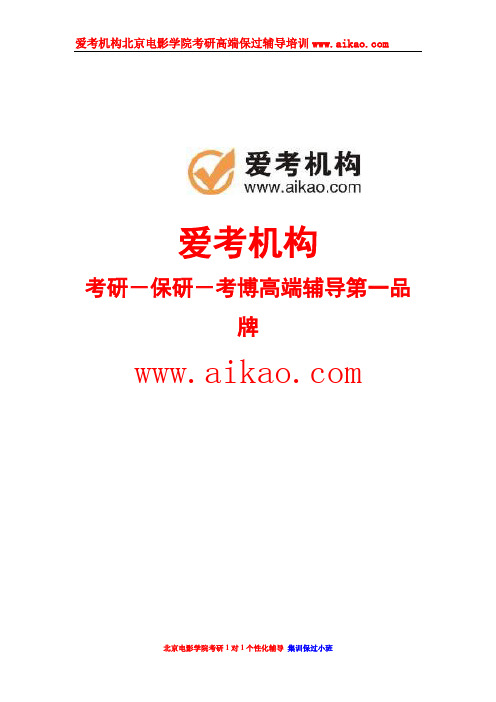 爱考机构北京电影学院考研高端保过辅导培训 www.aikao.com

爱考机构
www.aikao.com

爱考机构

考研－保研－考博高端辅导第一品牌

www.aikao.com

北京电影学院考研 1 对 1 个性化辅导 集训保过小班